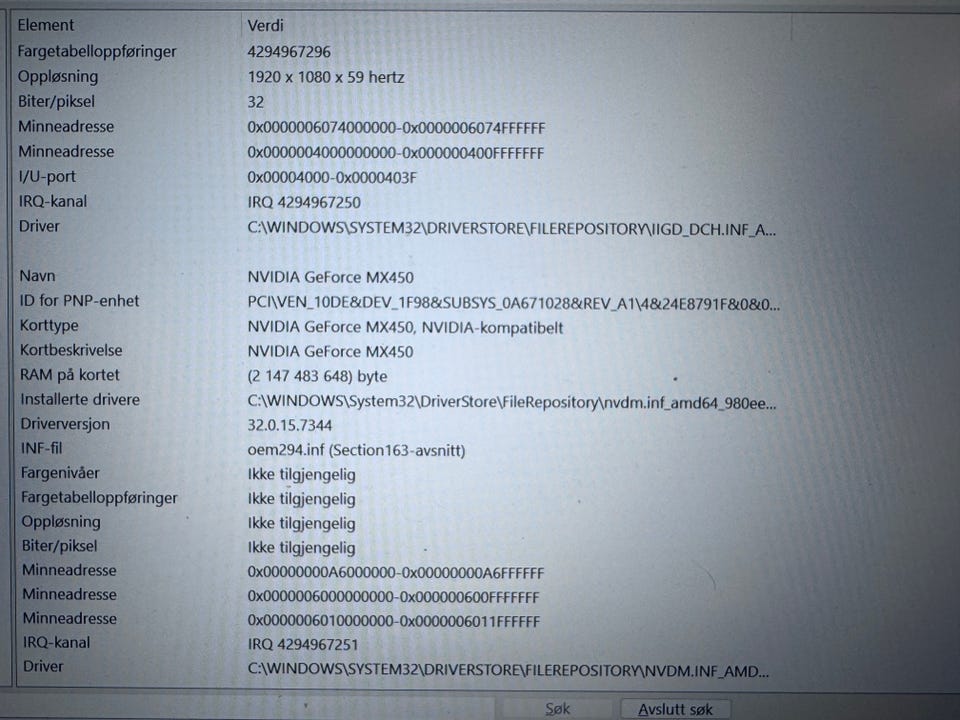 | Element | Verdi |
|---|---|
| Fargetabelloppføringer | 4294967296 |
| Oppløsning | 1920 x 1080 x 59 hertz |
| Biter/piksel | 32 |
| Minneadresse | 0x0000006074000000-0x0000006074FFFFFF |
| Minneadresse | 0x0000004000000000-0x000000400FFFFFFF |
| I/U-port | 0x00004000-0x0000403F |
| IRQ-kanal | IRQ 4294967250 |
| Driver | C:\WINDOWS\SYSTEM32\DRIVERSTORE\FILEREPOSITORY\IIGD_DCH.INF_A... |
| | |
| Navn | NVIDIA GeForce MX450 |
| ID for PNP-enhet | PCI\VEN_10DE&DEV_1F98&SUBSYS_0A671028&REV_A1\4&24E8791F&0&0... |
| Korttype | NVIDIA GeForce MX450, NVIDIA-kompatibelt |
| Kortbeskrivelse | NVIDIA GeForce MX450 |
| RAM på kortet | (2 147 483 648) byte |
| Installerte drivere | C:\WINDOWS\System32\DriverStore\FileRepository\nvdm.inf_amd64_980ee... |
| Driverversjon | 32.0.15.7344 |
| INF-fil | oem294.inf (Section163-avsnitt) |
| Fargenivåer | Ikke tilgjengelig |
| Fargetabelloppføringer | Ikke tilgjengelig |
| Oppløsning | Ikke tilgjengelig |
| Biter/piksel | Ikke tilgjengelig |
| Minneadresse | 0x00000000A6000000-0x00000000A6FFFFFF |
| Minneadresse | 0x0000006000000000-0x000000600FFFFFFF |
| Minneadresse | 0x0000006010000000-0x0000006011FFFFFF |
| IRQ-kanal | IRQ 4294967251 |
| Driver | C:\WINDOWS\SYSTEM32\DRIVERSTORE\FILEREPOSITORY\NVDM.INF_AMD... |

Søk Avslutt søk